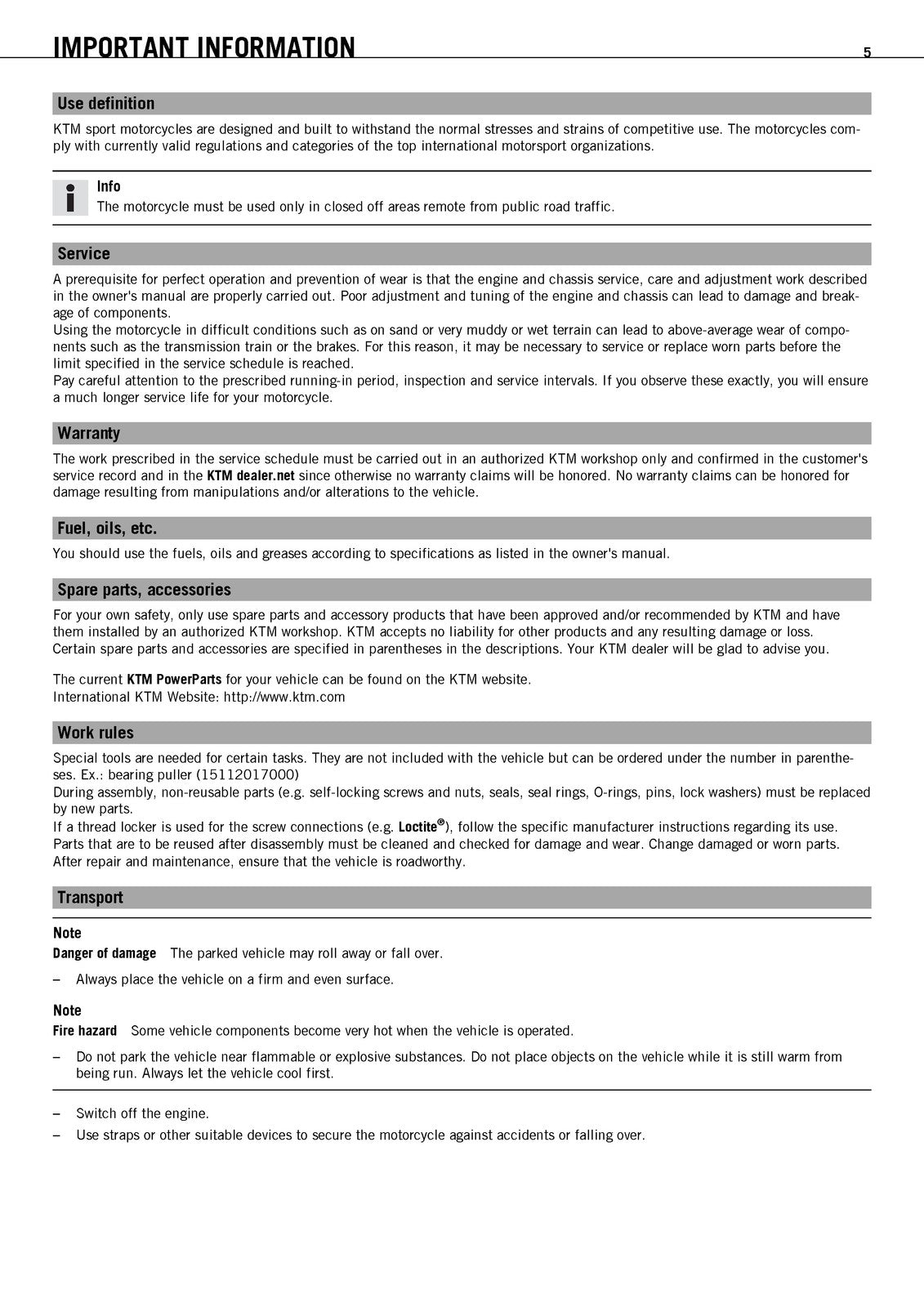 IMPORTANT INFORMATION 5

Use definition

KTM sport motorcycles are designed and built to withstand the normal stresses and strains of competitive use. The motorcycles comply with currently valid regulations and categories of the top international motorsport organizations.

Info
The motorcycle must be used only in closed off areas remote from public road traffic.

Service

A prerequisite for perfect operation and prevention of wear is that the engine and chassis service, care and adjustment work described in the owner's manual are properly carried out. Poor adjustment and tuning of the engine and chassis can lead to damage and breakage of components.
Using the motorcycle in difficult conditions such as on sand or very muddy or wet terrain can lead to above-average wear of components such as the transmission train or the brakes. For this reason, it may be necessary to service or replace worn parts before the limit specified in the service schedule is reached.
Pay careful attention to the prescribed running-in period, inspection and service intervals. If you observe these exactly, you will ensure a much longer service life for your motorcycle.

Warranty

The work prescribed in the service schedule must be carried out in an authorized KTM workshop only and confirmed in the customer's service record and in the KTM dealer.net since otherwise no warranty claims will be honored. No warranty claims can be honored for damage resulting from manipulations and/or alterations to the vehicle.

Fuel, oils, etc.

You should use the fuels, oils and greases according to specifications as listed in the owner's manual.

Spare parts, accessories

For your own safety, only use spare parts and accessory products that have been approved and/or recommended by KTM and have them installed by an authorized KTM workshop. KTM accepts no liability for other products and any resulting damage or loss.
Certain spare parts and accessories are specified in parentheses in the descriptions. Your KTM dealer will be glad to advise you.

The current KTM PowerParts for your vehicle can be found on the KTM website.
International KTM Website: http://www.ktm.com

Work rules

Special tools are needed for certain tasks. They are not included with the vehicle but can be ordered under the number in parentheses. Ex.: bearing puller (15112017000)
During assembly, non-reusable parts (e.g. self-locking screws and nuts, seals, seal rings, O-rings, pins, lock washers) must be replaced by new parts.
If a thread locker is used for the screw connections (e.g. Loctite®), follow the specific manufacturer instructions regarding its use.
Parts that are to be reused after disassembly must be cleaned and checked for damage and wear. Change damaged or worn parts.
After repair and maintenance, ensure that the vehicle is roadworthy.

Transport

Note
Danger of damage The parked vehicle may roll away or fall over.
– Always place the vehicle on a firm and even surface.

Note
Fire hazard Some vehicle components become very hot when the vehicle is operated.
– Do not park the vehicle near flammable or explosive substances. Do not place objects on the vehicle while it is still warm from being run. Always let the vehicle cool first.

– Switch off the engine.
– Use straps or other suitable devices to secure the motorcycle against accidents or falling over.